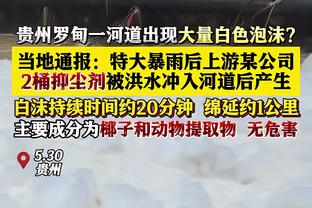 贵州罗甸一河道出现大量白色泡沫？

当地通报：特大暴雨后上游某公司2桶抑尘剂被洪水冲入河道后产生

白沫持续时间约20分钟 绵延约1公里
主要成分为椰子和动物提取物 无危害

5.30
贵州